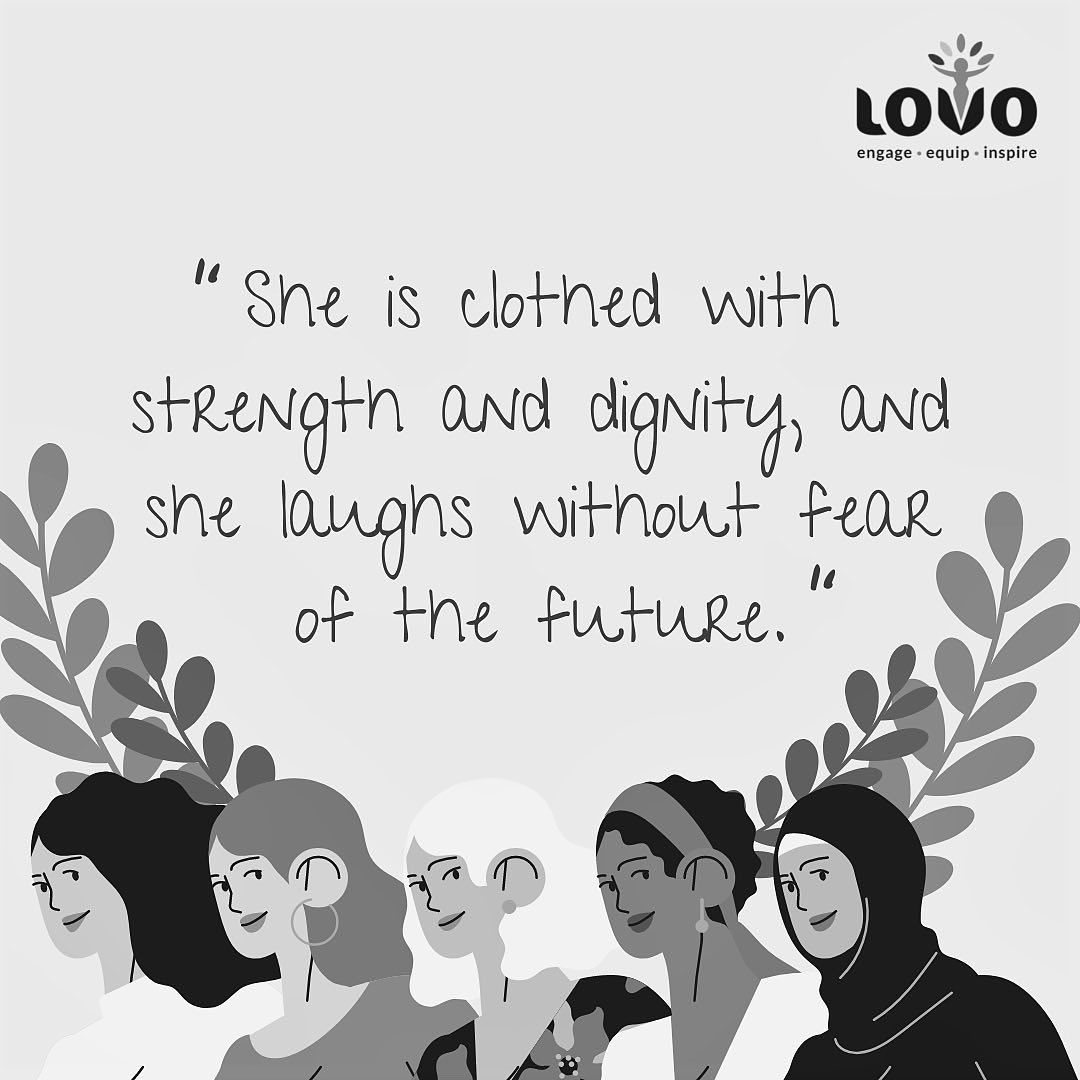 LOVO
engage • equip • inspire

" She is clothed with strength and dignity, and she laughs without fear of the future."